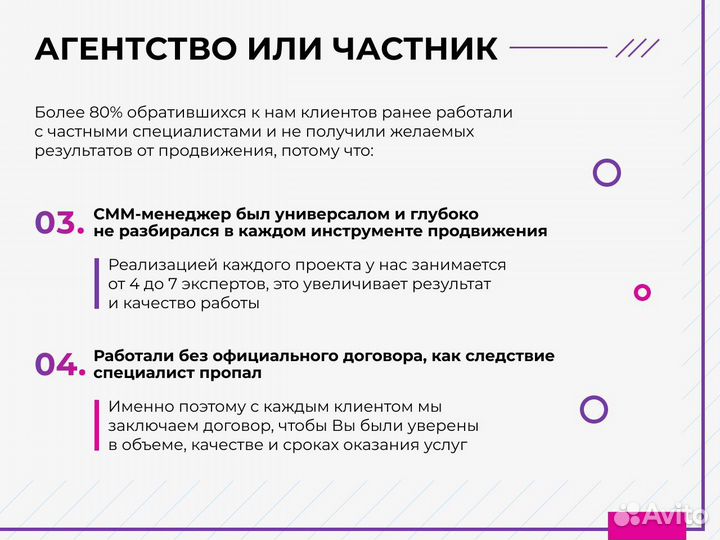 АГЕНТСТВО ИЛИ ЧАСТНИК

Более 80% обратившихся к нам клиентов ранее работали с частными специалистами и не получили желаемых результатов от продвижения, потому что:

03. СММ-менеджер был универсалом и глубоко не разбирался в каждом инструменте продвижения

Реализацией каждого проекта у нас занимается от 4 до 7 экспертов, это увеличивает результат и качество работы

04. Работали без официального договора, как следствие специалист пропал

Именно поэтому с каждым клиентом мы заключаем договор, чтобы Вы были уверены в объеме, качестве и сроках оказания услуг

Avito